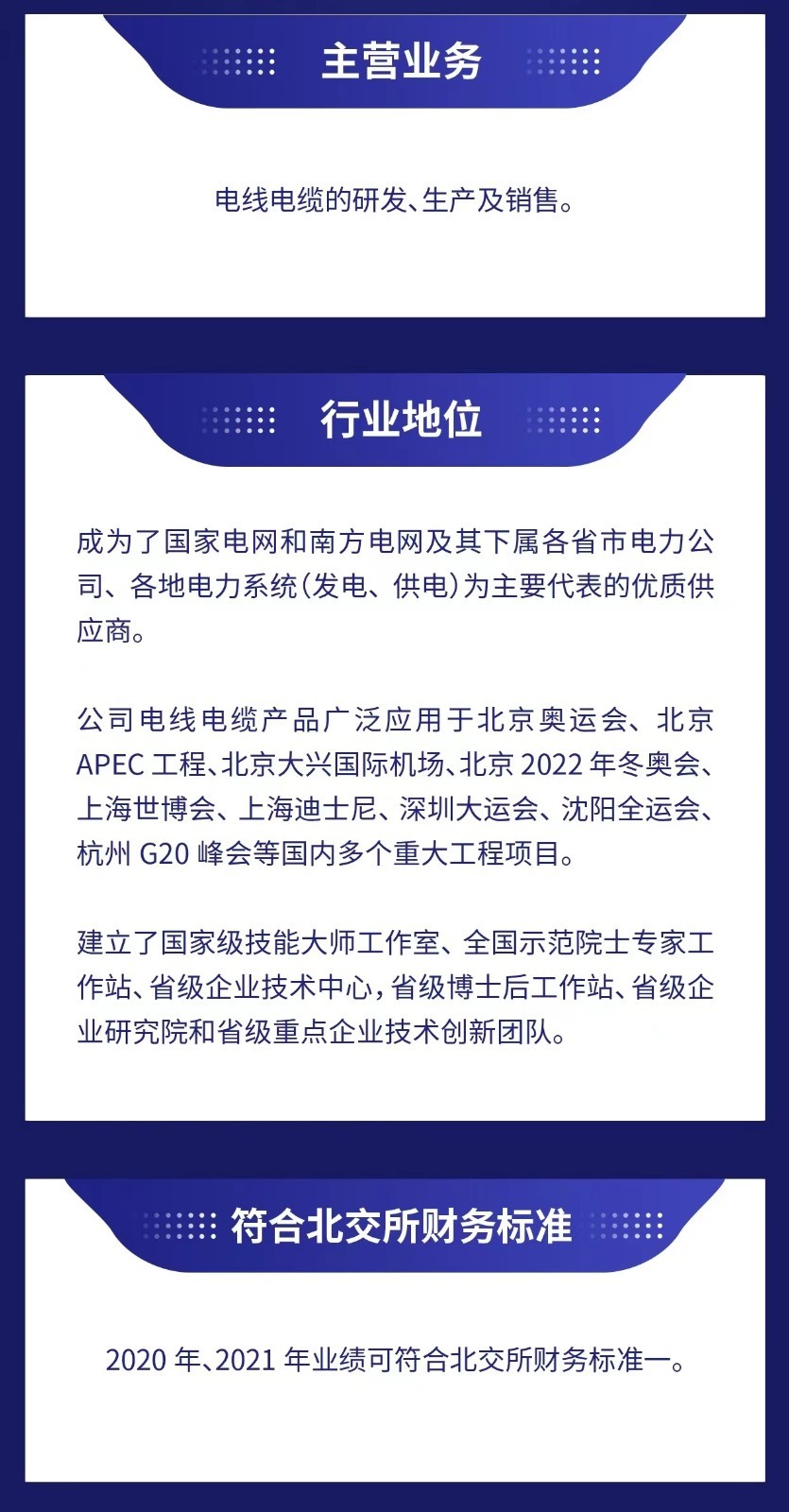 主营业务

电线电缆的研发、生产及销售。

行业地位

成为了国家电网和南方电网及其下属各省市电力公司、各地电力系统（发电、供电）为主要代表的优质供应商。

公司电线电缆产品广泛应用于北京奥运会、北京 APEC 工程、北京大兴国际机场、北京 2022 年冬奥会、上海世博会、上海迪士尼、深圳大运会、沈阳全运会、杭州 G20 峰会等国内多个重大工程项目。

建立了国家级技能大师工作室、全国示范院士专家工作站、省级企业技术中心，省级博士后工作站、省级企业研究院和省级重点企业技术创新团队。

符合北交所财务标准

2020 年、2021 年业绩可符合北交所财务标准一。